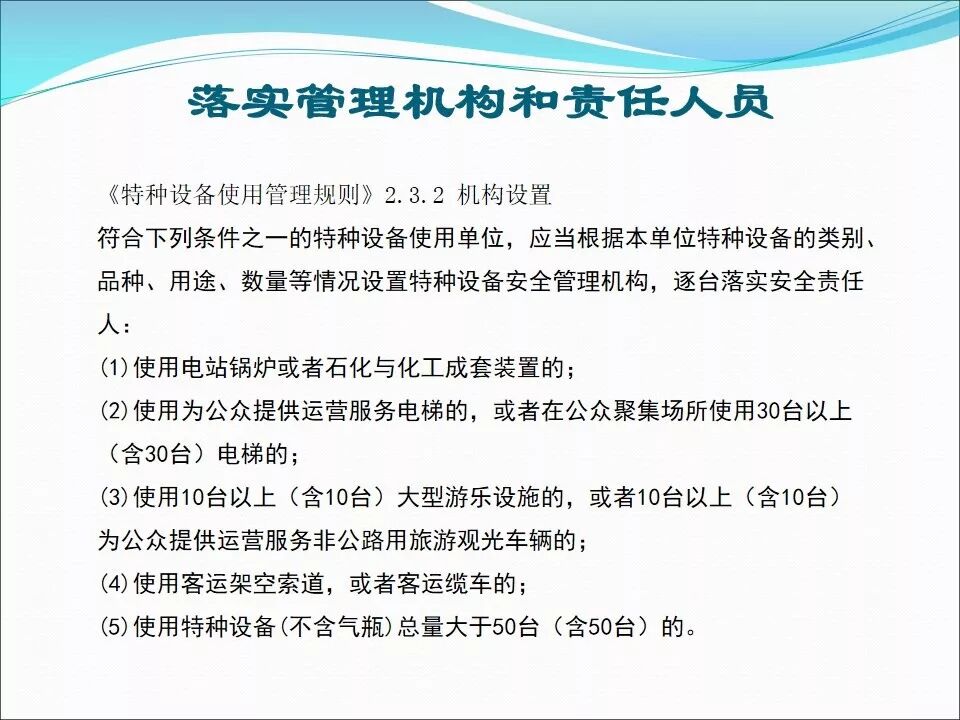 落实管理机构和责任人员

《特种设备使用管理规则》2.3.2 机构设置
符合下列条件之一的特种设备使用单位，应当根据本单位特种设备的类别、品种、用途、数量等情况设置特种设备安全管理机构，逐台落实安全责任人：
(1)使用电站锅炉或者石化与化工成套装置的；
(2)使用为公众提供运营服务电梯的，或者在公众聚集场所使用30台以上（含30台）电梯的；
(3)使用10台以上（含10台）大型游乐设施的，或者10台以上（含10台）为公众提供运营服务非公路用旅游观光车辆的；
(4)使用客运架空索道，或者客运缆车的；
(5)使用特种设备(不含气瓶)总量大于50台（含50台）的。